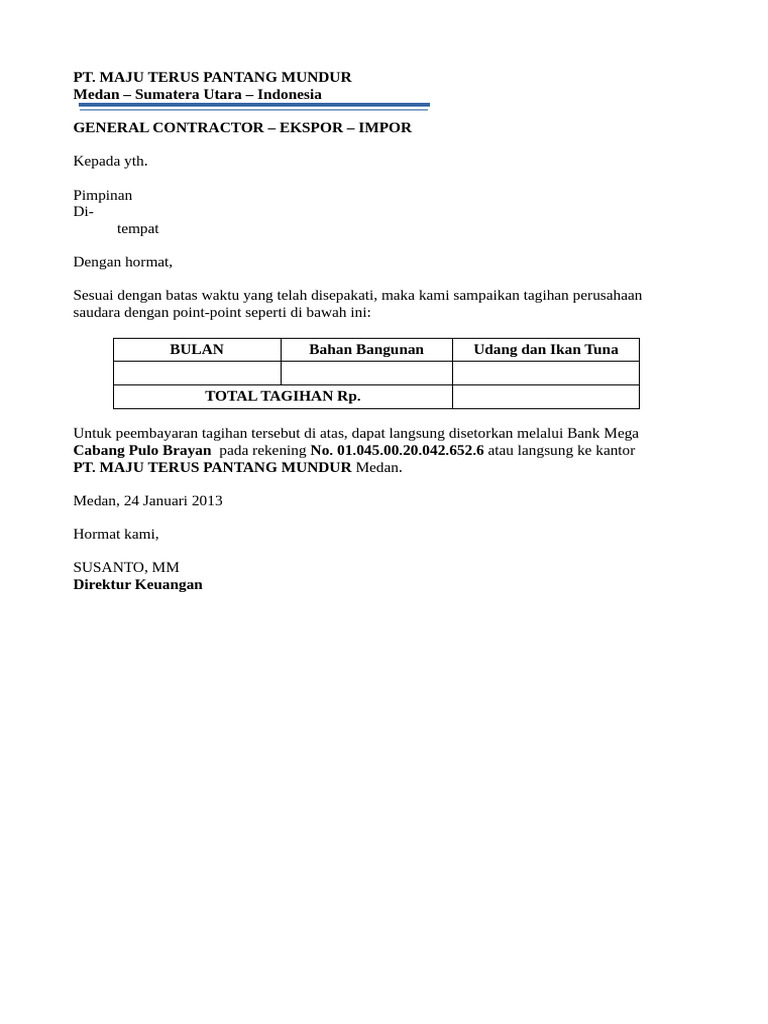 PT. MAJU TERUS PANTANG MUNDUR
Medan – Sumatera Utara – Indonesia

GENERAL CONTRACTOR – EKSPOR – IMPOR

Kepada yth.

Pimpinan
Di-
tempat

Dengan hormat,

Sesuai dengan batas waktu yang telah disepakati, maka kami sampaikan tagihan perusahaan saudara dengan point-point seperti di bawah ini:

| BULAN | Bahan Bangunan | Udang dan Ikan Tuna |
|---|---|---|
| | | |
| TOTAL TAGIHAN Rp. | | |

Untuk peembayaran tagihan tersebut di atas, dapat langsung disetorkan melalui Bank Mega Cabang Pulo Brayan pada rekening No. 01.045.00.20.042.652.6 atau langsung ke kantor PT. MAJU TERUS PANTANG MUNDUR Medan.

Medan, 24 Januari 2013

Hormat kami,

SUSANTO, MM
Direktur Keuangan